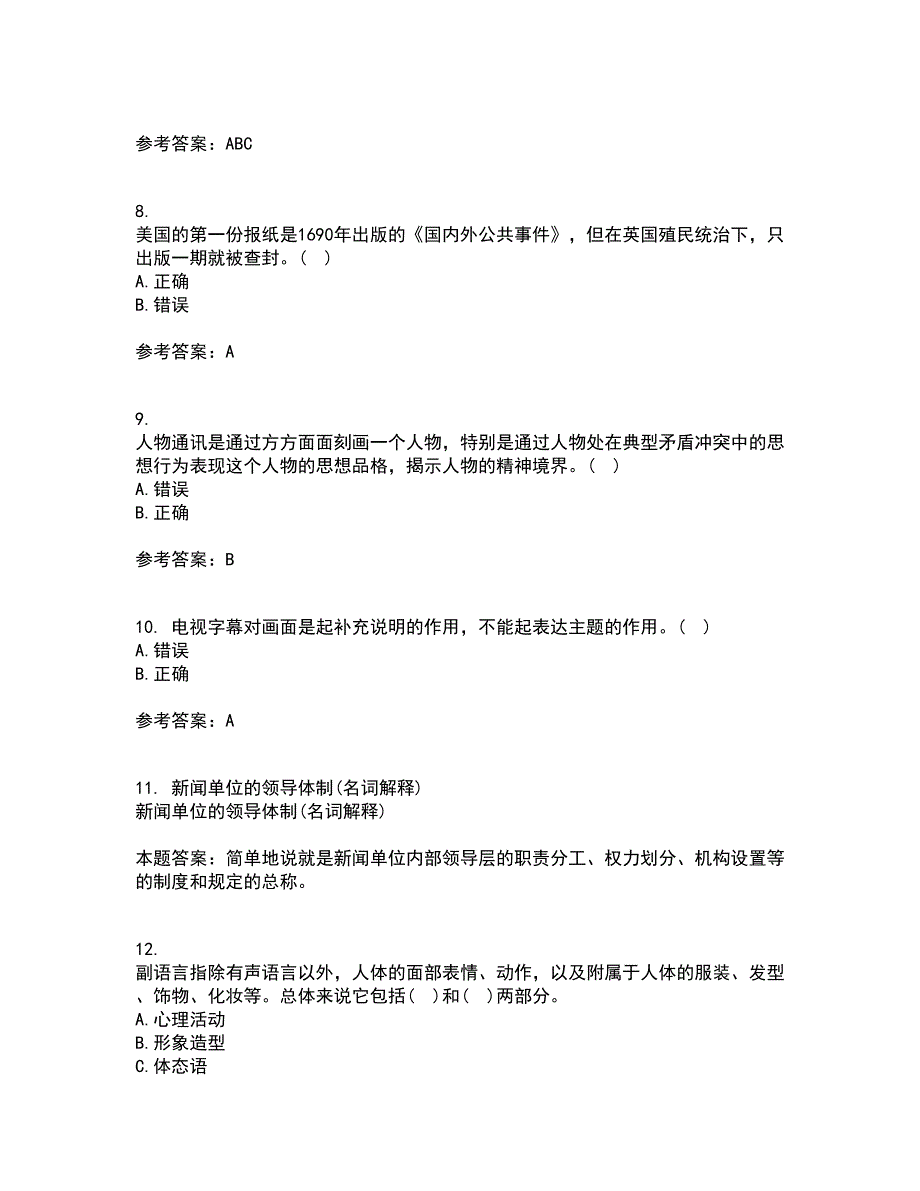 参考答案：ABC

8.
美国的第一份报纸是1690年出版的《国内外公共事件》，但在英国殖民统治下，只出版一期就被查封。（ ）
A.正确
B.错误

参考答案：A

9.
人物通讯是通过方方面面刻画一个人物，特别是通过人物处在典型矛盾冲突中的思想行为表现这个人物的思想品格，揭示人物的精神境界。（ ）
A.错误
B.正确

参考答案：B

10. 电视字幕对画面是起补充说明的作用，不能起表达主题的作用。（ ）
A.错误
B.正确

参考答案：A

11. 新闻单位的领导体制(名词解释)
新闻单位的领导体制(名词解释)

本题答案：简单地说就是新闻单位内部领导层的职责分工、权力划分、机构设置等的制度和规定的总称。

12.
副语言指除有声语言以外，人体的面部表情、动作，以及附属于人体的服装、发型、饰物、化妆等。总体来说它包括（ ）和（ ）两部分。
A.心理活动
B.形象造型
C.体态语